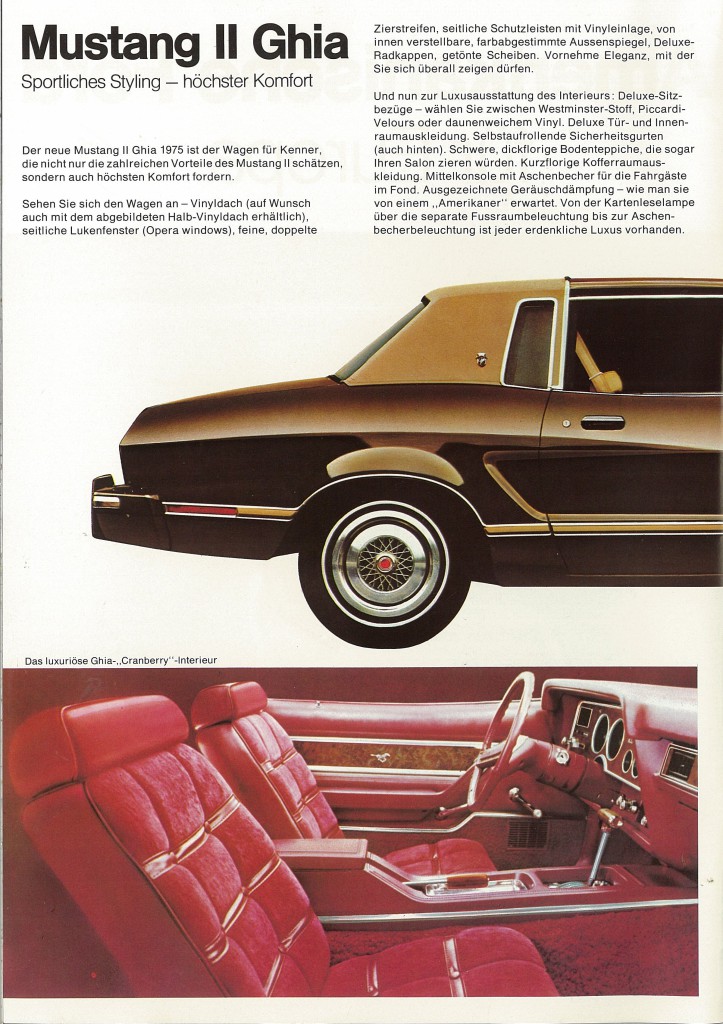 Mustang II Ghia

Sportliches Styling – höchster Komfort

Der neue Mustang II Ghia 1975 ist der Wagen für Kenner, die nicht nur die zahlreichen Vorteile des Mustang II schätzen, sondern auch höchsten Komfort fordern.

Sehen Sie sich den Wagen an – Vinyldach (auf Wunsch auch mit dem abgebildeten Halb-Vinyldach erhältlich), seitliche Lukenfenster (Opera windows), feine, doppelte Zierstreifen, seitliche Schutzleisten mit Vinyleinlage, von innen verstellbare, farbabgestimmte Aussenspiegel, Deluxe-Radkappen, getönte Scheiben. Vornehme Eleganz, mit der Sie sich überall zeigen dürfen.

Und nun zur Luxusausstattung des Interieurs: Deluxe-Sitzbezüge – wählen Sie zwischen Westminster-Stoff, Piccardi-Velours oder daunenweichem Vinyl. Deluxe Tür- und Innenraumauskleidung. Selbstaufrollende Sicherheitsgurten (auch hinten). Schwere, dickflorige Bodenteppiche, die sogar Ihren Salon zieren würden. Kurzflorige Kofferraumauskleidung. Mittelkonsole mit Aschenbecher für die Fahrgäste im Fond. Ausgezeichnete Geräuschdämpfung – wie man sie von einem „Amerikaner" erwartet. Von der Kartenleselampe über die separate Fussraumbeleuchtung bis zur Aschenbecherbeleuchtung ist jeder erdenkliche Luxus vorhanden.

Das luxuriöse Ghia-„Cranberry"-Interieur